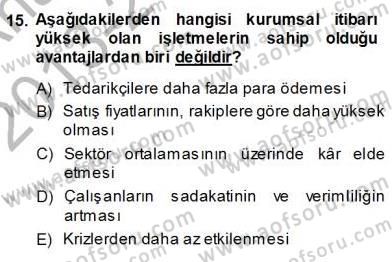 15. Aşağıdakilerden hangisi kurumsal itibarı yüksek olan işletmelerin sahip olduğu avantajlardan biri değildir?

A) Tedarikçilere daha fazla para ödemesi
B) Satış fiyatlarının, rakiplere göre daha yüksek olması
C) Sektör ortalamasının üzerinde kâr elde etmesi
D) Çalışanların sadakatinin ve verimliliğin artması
E) Krizlerden daha az etkilenmesi

www.aofsoru.com